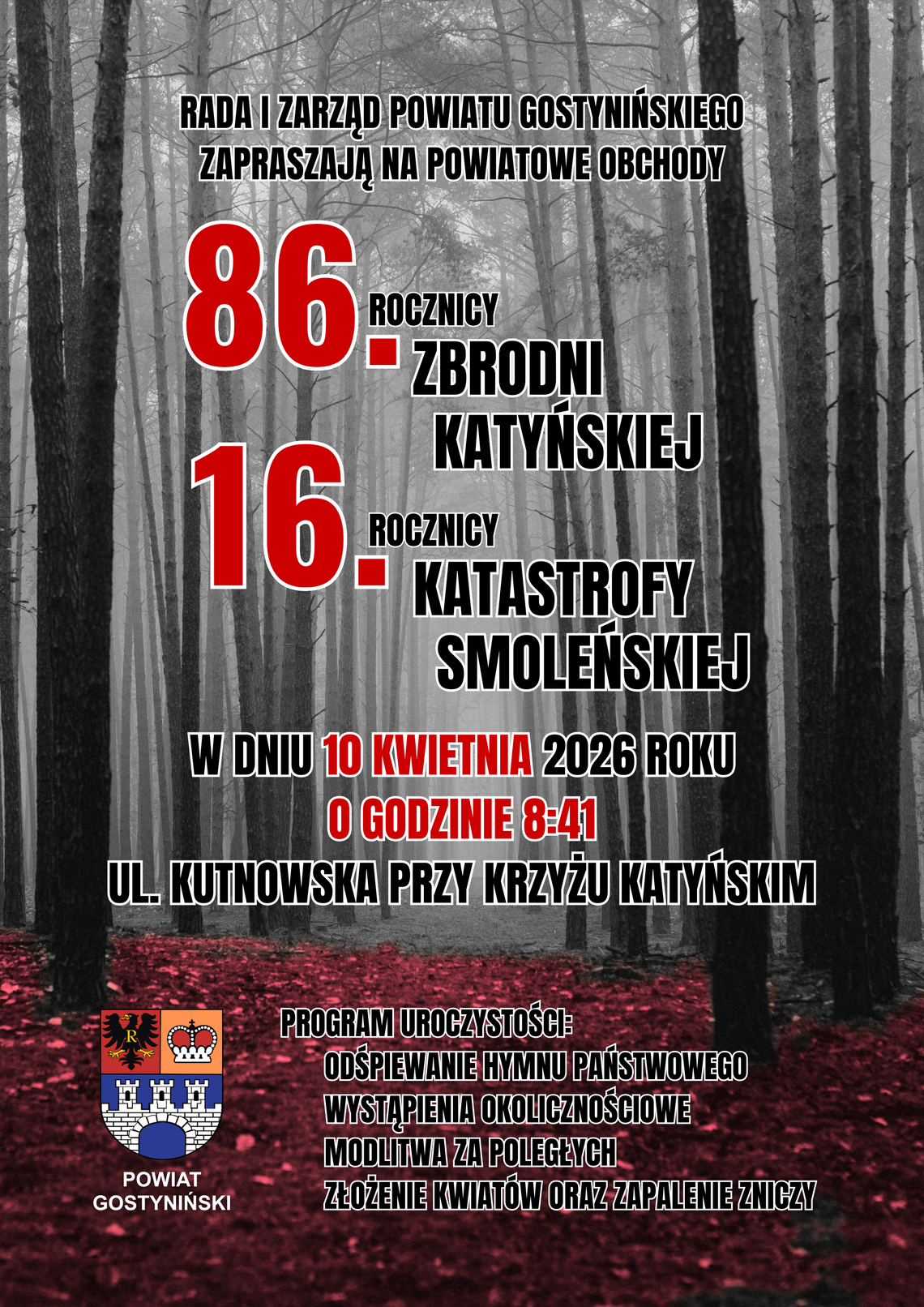 RADA I ZARZĄD POWIATU GOSTYNIŃSKIEGO ZAPRASZAJĄ NA POWIATOWE OBCHODY

86. ROCZNICY ZBRODNI KATYŃSKIEJ

16. ROCZNICY KATASTROFY SMOLEŃSKIEJ

W DNIU 10 KWIETNIA 2026 ROKU
O GODZINIE 8:41
UL. KUTNOWSKA PRZY KRZYŻU KATYŃSKIM

R

POWIAT GOSTYNIŃSKI

PROGRAM UROCZYSTOŚCI:
ODŚPIEWANIE HYMNU PAŃSTWOWEGO
WYSTĄPIENIA OKOLICZNOŚCIOWE
MODLITWA ZA POLEGŁYCH
ZŁOŻENIE KWIATÓW ORAZ ZAPALENIE ZNICZY